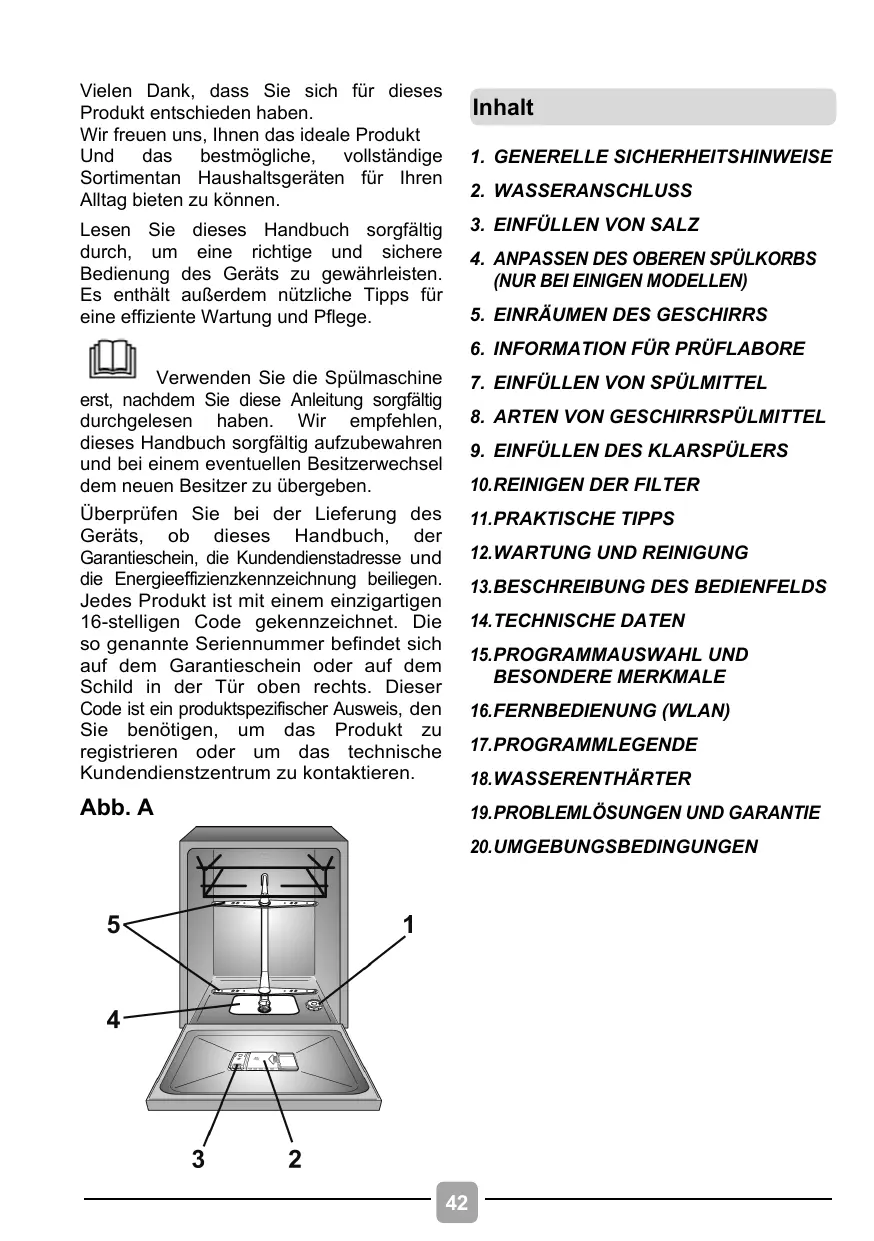 Vielen Dank, dass Sie sich für dieses Produkt entschieden haben.
Wir freuen uns, Ihnen das ideale Produkt Und das bestmögliche, vollständige Sortimentan Haushaltsgeräten für Ihren Alltag bieten zu können.

Lesen Sie dieses Handbuch sorgfältig durch, um eine richtige und sichere Bedienung des Geräts zu gewährleisten. Es enthält außerdem nützliche Tipps für eine effiziente Wartung und Pflege.

Verwenden Sie die Spülmaschine erst, nachdem Sie diese Anleitung sorgfältig durchgelesen haben. Wir empfehlen, dieses Handbuch sorgfältig aufzubewahren und bei einem eventuellen Besitzerwechsel dem neuen Besitzer zu übergeben.

Überprüfen Sie bei der Lieferung des Geräts, ob dieses Handbuch, der Garantieschein, die Kundendienstadresse und die Energieeffizienzkennzeichnung beiliegen. Jedes Produkt ist mit einem einzigartigen 16-stelligen Code gekennzeichnet. Die so genannte Seriennummer befindet sich auf dem Garantieschein oder auf dem Schild in der Tür oben rechts. Dieser Code ist ein produktspezifischer Ausweis, den Sie benötigen, um das Produkt zu registrieren oder um das technische Kundendienstzentrum zu kontaktieren.

Abb. A

5
1
4
3
2

Inhalt

1. GENERELLE SICHERHEITSHINWEISE
2. WASSERANSCHLUSS
3. EINFÜLLEN VON SALZ
4. ANPASSEN DES OBEREN SPÜLKORBS (NUR BEI EINIGEN MODELLEN)
5. EINRÄUMEN DES GESCHIRRS
6. INFORMATION FÜR PRÜFLABORE
7. EINFÜLLEN VON SPÜLMITTEL
8. ARTEN VON GESCHIRRSPÜLMITTEL
9. EINFÜLLEN DES KLARSPÜLERS
10.REINIGEN DER FILTER
11.PRAKTISCHE TIPPS
12.WARTUNG UND REINIGUNG
13.BESCHREIBUNG DES BEDIENFELDS
14.TECHNISCHE DATEN
15.PROGRAMMAUSWAHL UND BESONDERE MERKMALE
16.FERNBEDIENUNG (WLAN)
17.PROGRAMMLEGENDE
18.WASSERENTHÄRTER
19.PROBLEMLÖSUNGEN UND GARANTIE
20.UMGEBUNGSBEDINGUNGEN

42